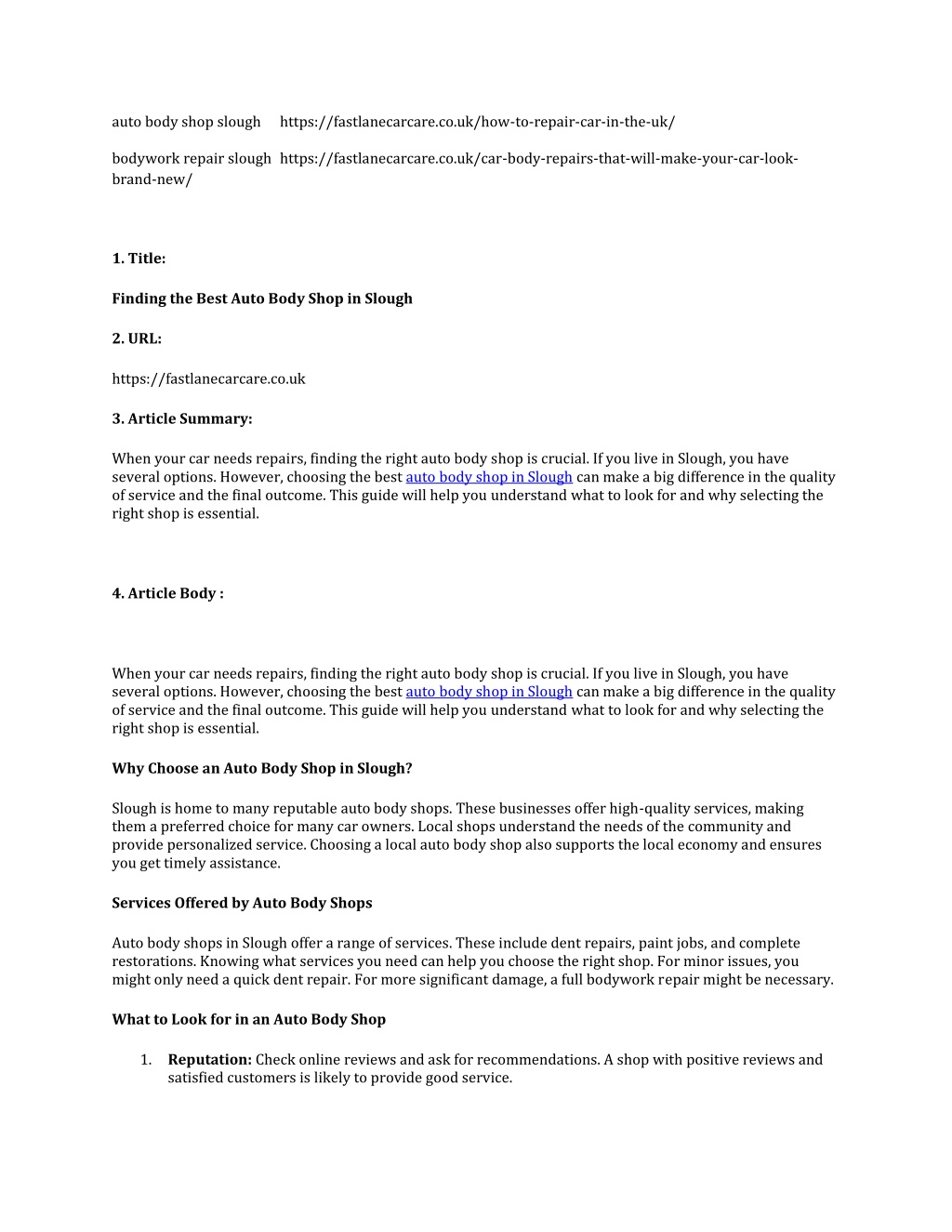 auto body shop slough https://fastlanecarcare.co.uk/how-to-repair-car-in-the-uk/

bodywork repair slough https://fastlanecarcare.co.uk/car-body-repairs-that-will-make-your-car-look-brand-new/

1. Title:

Finding the Best Auto Body Shop in Slough

2. URL:

https://fastlanecarcare.co.uk

3. Article Summary:

When your car needs repairs, finding the right auto body shop is crucial. If you live in Slough, you have several options. However, choosing the best auto body shop in Slough can make a big difference in the quality of service and the final outcome. This guide will help you understand what to look for and why selecting the right shop is essential.

4. Article Body :

When your car needs repairs, finding the right auto body shop is crucial. If you live in Slough, you have several options. However, choosing the best auto body shop in Slough can make a big difference in the quality of service and the final outcome. This guide will help you understand what to look for and why selecting the right shop is essential.

Why Choose an Auto Body Shop in Slough?

Slough is home to many reputable auto body shops. These businesses offer high-quality services, making them a preferred choice for many car owners. Local shops understand the needs of the community and provide personalized service. Choosing a local auto body shop also supports the local economy and ensures you get timely assistance.

Services Offered by Auto Body Shops

Auto body shops in Slough offer a range of services. These include dent repairs, paint jobs, and complete restorations. Knowing what services you need can help you choose the right shop. For minor issues, you might only need a quick dent repair. For more significant damage, a full bodywork repair might be necessary.

What to Look for in an Auto Body Shop

1. Reputation: Check online reviews and ask for recommendations. A shop with positive reviews and satisfied customers is likely to provide good service.